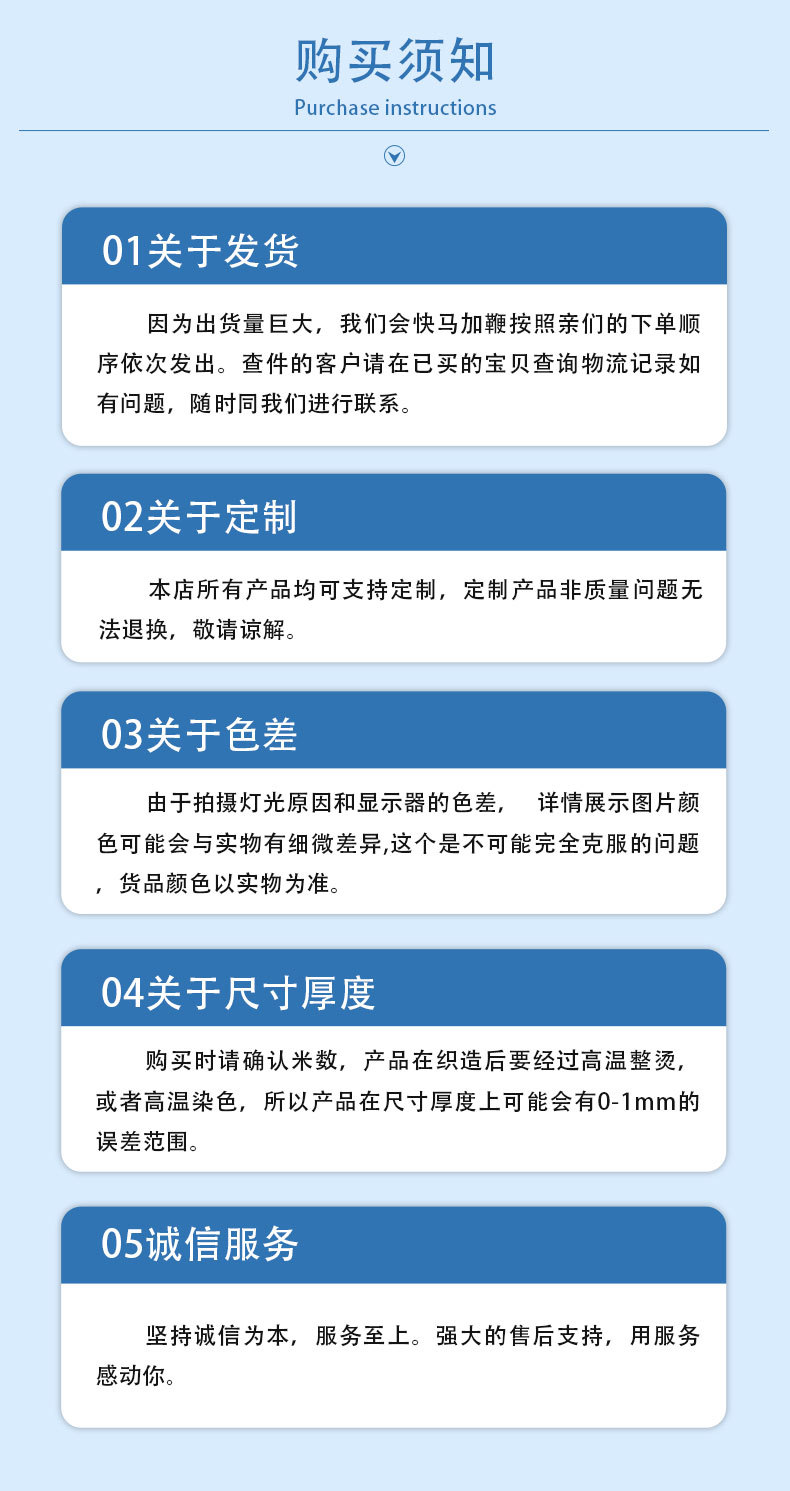 购买须知
Purchase instructions

01关于发货

因为出货量巨大，我们会快马加鞭按照亲们的下单顺序依次发出。查件的客户请在已买的宝贝查询物流记录如有问题，随时同我们进行联系。

02关于定制

本店所有产品均可支持定制，定制产品非质量问题无法退换，敬请谅解。

03关于色差

由于拍摄灯光原因和显示器的色差， 详情展示图片颜色可能会与实物有细微差异,这个是不可能完全克服的问题，货品颜色以实物为准。

04关于尺寸厚度

购买时请确认米数，产品在织造后要经过高温整烫，或者高温染色，所以产品在尺寸厚度上可能会有0-1mm的误差范围。

05诚信服务

坚持诚信为本，服务至上。强大的售后支持，用服务感动你。